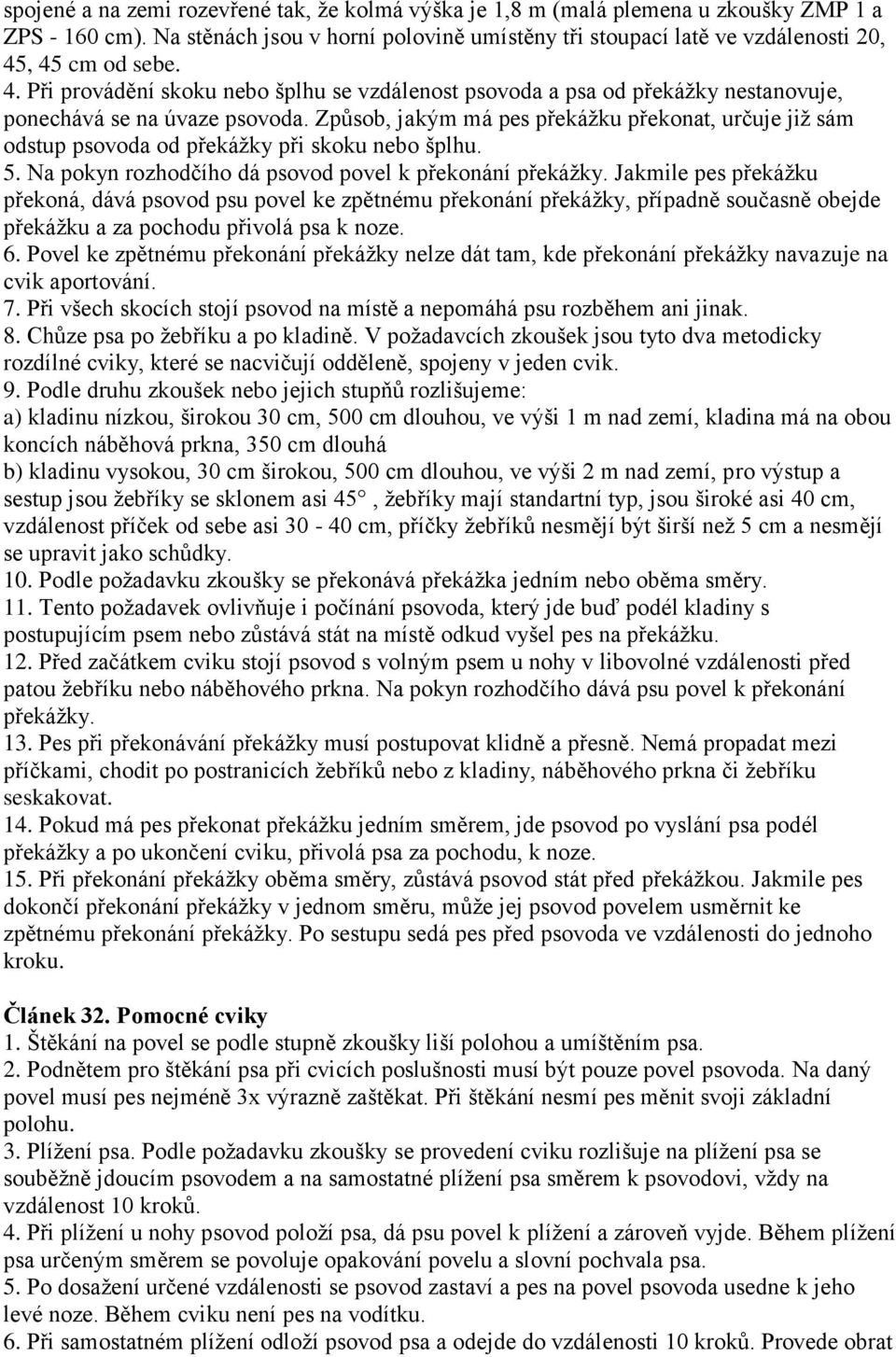 spojené a na zemi rozevřené tak, že kolmá výška je 1,8 m (malá plemena u zkoušky ZMP 1 a ZPS - 160 cm). Na stěnách jsou v horní polovině umístěny tři stoupací latě ve vzdálenosti 20, 45, 45 cm od sebe.
4. Při provádění skoku nebo šplhu se vzdálenost psovoda a psa od překážky nestanovuje, ponechává se na úvaze psovoda. Způsob, jakým má pes překážku překonat, určuje již sám odstup psovoda od překážky při skoku nebo šplhu.
5. Na pokyn rozhodčího dá psovod povel k překonání překážky. Jakmile pes překážku překoná, dává psovod psu povel ke zpětnému překonání překážky, případně současně obejde překážku a za pochodu přivolá psa k noze.
6. Povel ke zpětnému překonání překážky nelze dát tam, kde překonání překážky navazuje na cvik aportování.
7. Při všech skocích stojí psovod na místě a nepomáhá psu rozběhem ani jinak.
8. Chůze psa po žebříku a po kladině. V požadavcích zkoušek jsou tyto dva metodicky rozdílné cviky, které se nacvičují odděleně, spojeny v jeden cvik.
9. Podle druhu zkoušek nebo jejich stupňů rozlišujeme:
a) kladinu nízkou, širokou 30 cm, 500 cm dlouhou, ve výši 1 m nad zemí, kladina má na obou koncích náběhová prkna, 350 cm dlouhá
b) kladinu vysokou, 30 cm širokou, 500 cm dlouhou, ve výši 2 m nad zemí, pro výstup a sestup jsou žebříky se sklonem asi 45 , žebříky mají standartní typ, jsou široké asi 40 cm, vzdálenost příček od sebe asi 30 - 40 cm, příčky žebříků nesmějí být širší než 5 cm a nesmějí se upravit jako schůdky.
10. Podle požadavku zkoušky se překonává překážka jedním nebo oběma směry.
11. Tento požadavek ovlivňuje i počínání psovoda, který jde buď podél kladiny s postupujícím psem nebo zůstává stát na místě odkud vyšel pes na překážku.
12. Před začátkem cviku stojí psovod s volným psem u nohy v libovolné vzdálenosti před patou žebříku nebo náběhového prkna. Na pokyn rozhodčího dává psu povel k překonání překážky.
13. Pes při překonávání překážky musí postupovat klidně a přesně. Nemá propadat mezi příčkami, chodit po postranicích žebříků nebo z kladiny, náběhového prkna či žebříku seskakovat.
14. Pokud má pes překonat překážku jedním směrem, jde psovod po vyslání psa podél překážky a po ukončení cviku, přivolá psa za pochodu, k noze.
15. Při překonání překážky oběma směry, zůstává psovod stát před překážkou. Jakmile pes dokončí překonání překážky v jednom směru, může jej psovod povelem usměrnit ke zpětnému překonání překážky. Po sestupu sedá pes před psovoda ve vzdálenosti do jednoho kroku.

Článek 32. Pomocné cviky
1. Štěkání na povel se podle stupně zkoušky liší polohou a umístěním psa.
2. Podnětem pro štěkání psa při cvicích poslušnosti musí být pouze povel psovoda. Na daný povel musí pes nejméně 3x výrazně zaštěkat. Při štěkání nesmí pes měnit svoji základní polohu.
3. Plížení psa. Podle požadavku zkoušky se provedení cviku rozlišuje na plížení psa se souběžně jdoucím psovodem a na samostatné plížení psa směrem k psovodovi, vždy na vzdálenost 10 kroků.
4. Při plížení u nohy psovod položí psa, dá psu povel k plížení a zároveň vyjde. Během plížení psa určeným směrem se povoluje opakování povelu a slovní pochvala psa.
5. Po dosažení určené vzdálenosti se psovod zastaví a pes na povel psovoda usedne k jeho levé noze. Během cviku není pes na vodítku.
6. Při samostatném plížení odloží psovod psa a odejde do vzdálenosti 10 kroků. Provede obrat